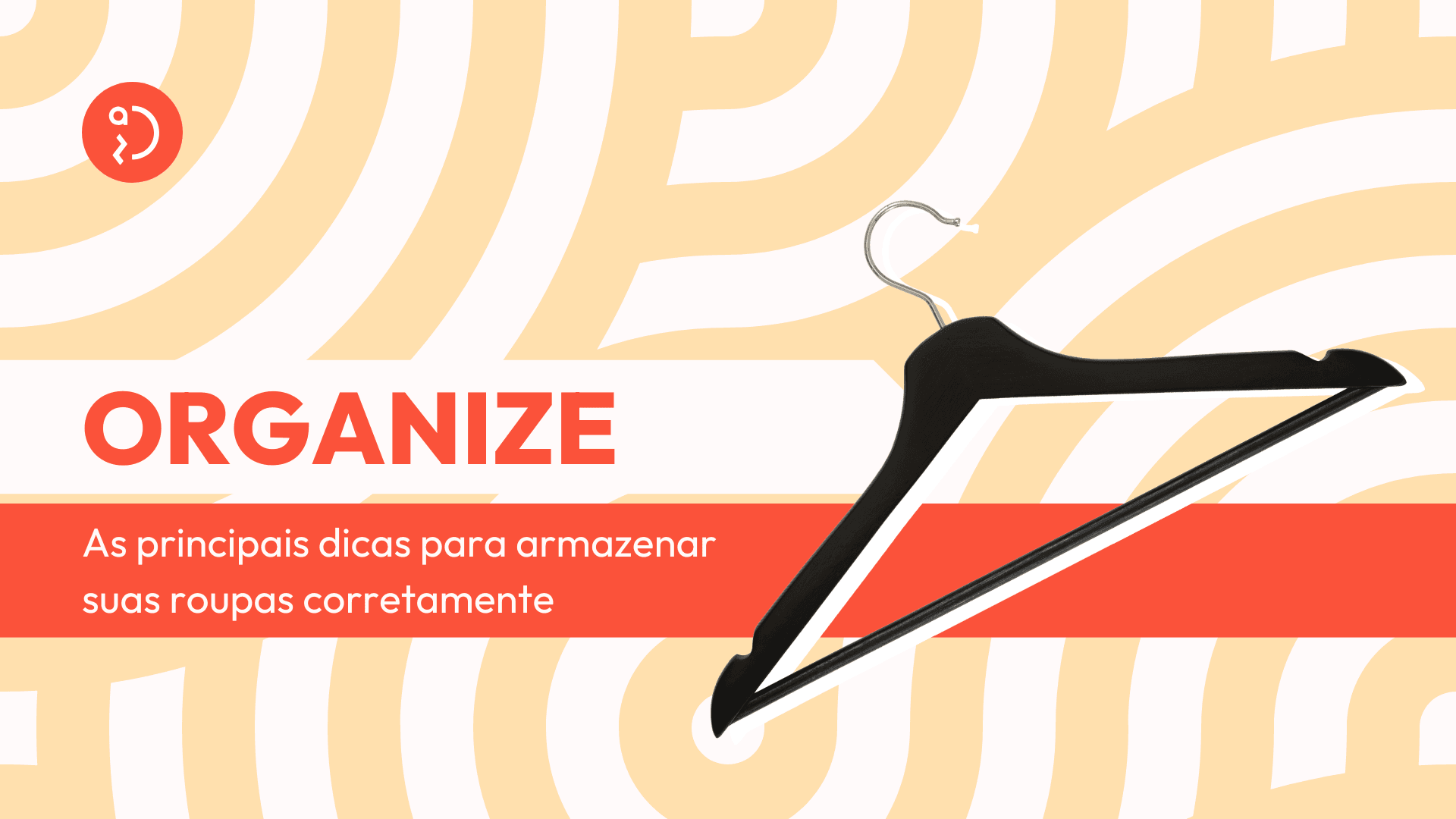 ORGANIZE

As principais dicas para armazenar suas roupas corretamente